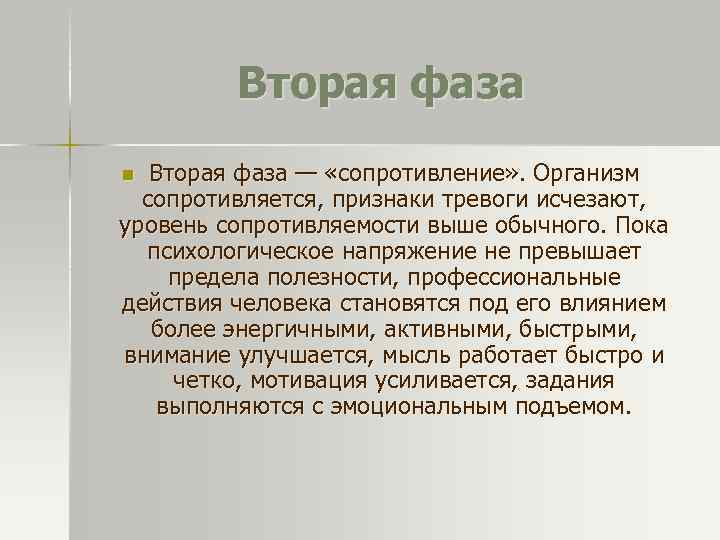 Вторая фаза

Вторая фаза — «сопротивление». Организм сопротивляется, признаки тревоги исчезают, уровень сопротивляемости выше обычного. Пока психологическое напряжение не превышает предела полезности, профессиональные действия человека становятся под его влиянием более энергичными, активными, быстрыми, внимание улучшается, мысль работает быстро и четко, мотивация усиливается, задания выполняются с эмоциональным подъемом.